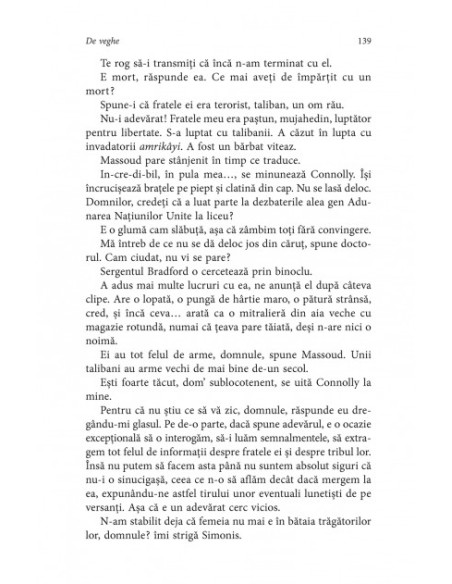 De veghe 139

Te rog să-i transmiți că încă n-am terminat cu el.

E mort, răspunde ea. Ce mai aveți de împărțit cu un mort?

Spune-i că fratele ei era terorist, taliban, un om rău.

Nu-i adevărat! Fratele meu era paștun, mujahedin, luptător pentru libertate. S-a luptat cu talibanii. A căzut în lupta cu invadatorii amrikâyi. A fost un bărbat viteaz.

Massoud pare stânjenit în timp ce traduce.

In-cre-di-bil, în pula mea..., se minunează Connolly. Își încrucișează brațele pe piept și clatină din cap. Nu se lasă deloc. Domnilor, credeți că a luat parte la dezbaterile alea gen Adunarea Națiunilor Unite la liceu?

E o glumă cam slăbuță, așa că zâmbim toți fără convingere.

Mă întreb de ce nu se dă deloc jos din căruț, spune doctorul. Cam ciudat, nu vi se pare?

Sergentul Bradford o cercetează prin binoclu.

A adus mai multe lucruri cu ea, ne anunță el după câteva clipe. Are o lopată, o pungă de hârtie maro, o pătură strânsă, cred, și încă ceva... arată ca o mitralieră din aia veche cu magazie rotundă, numai că țeava pare tăiată, deși n-are nici o noimă.

Ei au tot felul de arme, domnule, spune Massoud. Unii talibani au arme vechi de mai bine de-un secol.

Ești foarte tăcut, dom' sublocotenent, se uită Connolly la mine.

Pentru că nu știu ce să vă zic, domnule, răspunde eu dregându-mi glasul. Pe de-o parte, dacă spune adevărul, e o ocazie excepțională să o interogăm, să-i luăm semnalmentele, să extragem tot felul de informații despre fratele ei și despre tribul lor. Însă nu putem să facem asta până nu suntem absolut siguri că nu-i o sinucigașă, ceea ce n-o să aflăm decât dacă mergem la ea, expunându-ne astfel tirului unor eventuali lunetiști de pe versanți. Așa că e un adevărat cerc vicios.

N-am stabilit deja că femeia nu mai e în bătaia trăgătorilor lor, domnule? îmi strigă Simonis.